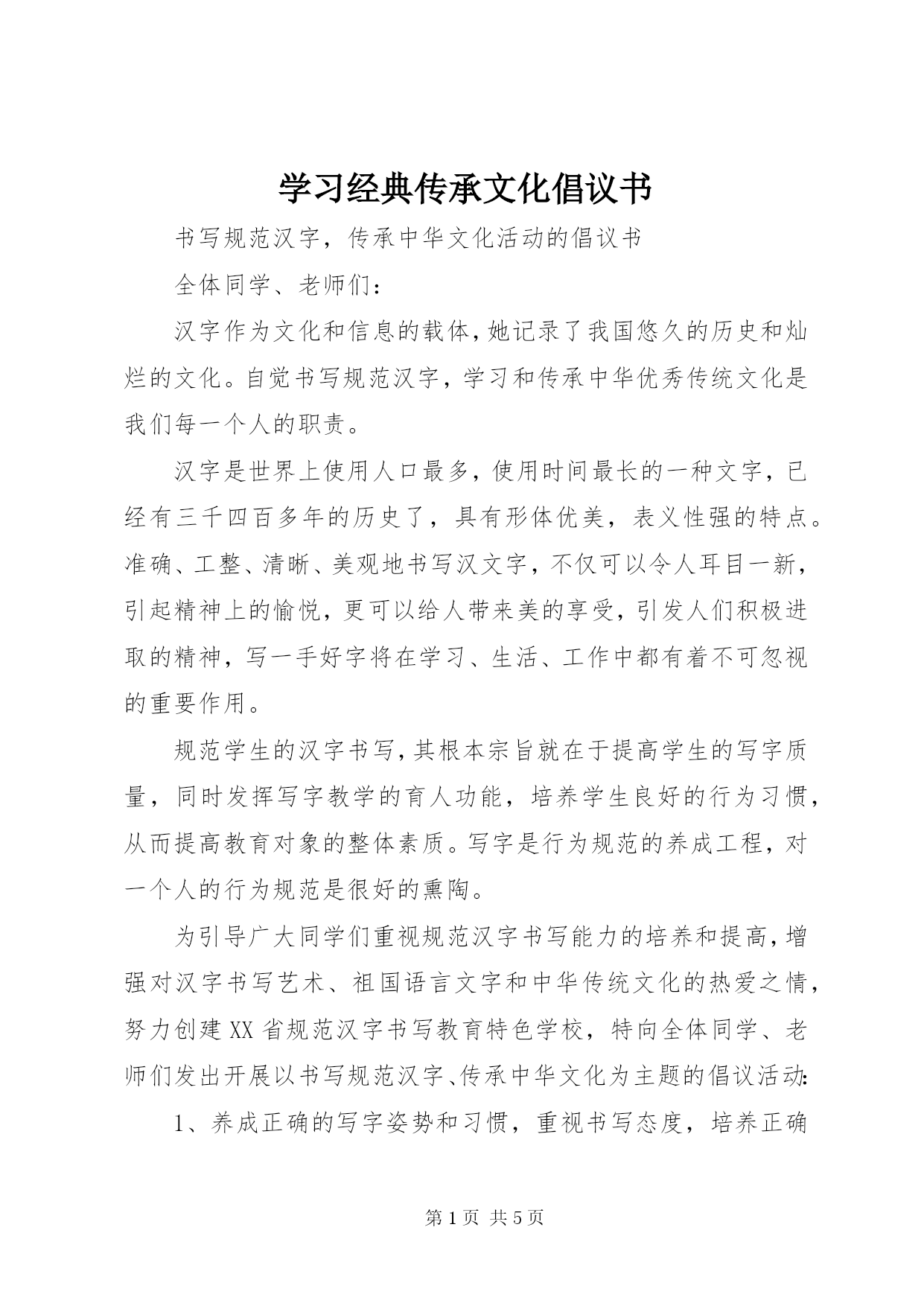 学习经典传承文化倡议书

书写规范汉字，传承中华文化活动的倡议书

全体同学、老师们：

汉字作为文化和信息的载体，她记录了我国悠久的历史和灿烂的文化。自觉书写规范汉字，学习和传承中华优秀传统文化是我们每一个人的职责。

汉字是世界上使用人口最多，使用时间最长的一种文字，已经有三千四百多年的历史了，具有形体优美，表义性强的特点。准确、工整、清晰、美观地书写汉文字，不仅可以令人耳目一新，引起精神上的愉悦，更可以给人带来美的享受，引发人们积极进取的精神，写一手好字将在学习、生活、工作中都有着不可忽视的重要作用。

规范学生的汉字书写，其根本宗旨就在于提高学生的写字质量，同时发挥写字教学的育人功能，培养学生良好的行为习惯，从而提高教育对象的整体素质。写字是行为规范的养成工程，对一个人的行为规范是很好的熏陶。

为引导广大同学们重视规范汉字书写能力的培养和提高，增强对汉字书写艺术、祖国语言文字和中华传统文化的热爱之情，努力创建XX省规范汉字书写教育特色学校，特向全体同学、老师们发出开展以书写规范汉字、传承中华文化为主题的倡议活动:

1、养成正确的写字姿势和习惯，重视书写态度，培养正确

第1页 共5页